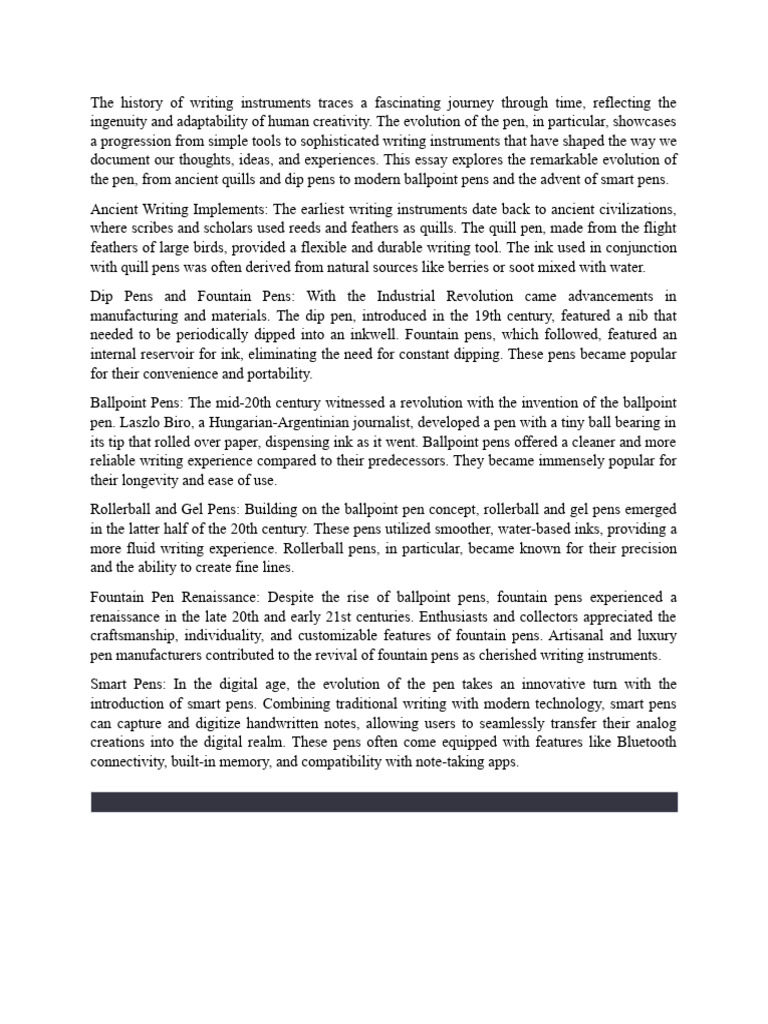 The history of writing instruments traces a fascinating journey through time, reflecting the ingenuity and adaptability of human creativity. The evolution of the pen, in particular, showcases a progression from simple tools to sophisticated writing instruments that have shaped the way we document our thoughts, ideas, and experiences. This essay explores the remarkable evolution of the pen, from ancient quills and dip pens to modern ballpoint pens and the advent of smart pens.

Ancient Writing Implements: The earliest writing instruments date back to ancient civilizations, where scribes and scholars used reeds and feathers as quills. The quill pen, made from the flight feathers of large birds, provided a flexible and durable writing tool. The ink used in conjunction with quill pens was often derived from natural sources like berries or soot mixed with water.

Dip Pens and Fountain Pens: With the Industrial Revolution came advancements in manufacturing and materials. The dip pen, introduced in the 19th century, featured a nib that needed to be periodically dipped into an inkwell. Fountain pens, which followed, featured an internal reservoir for ink, eliminating the need for constant dipping. These pens became popular for their convenience and portability.

Ballpoint Pens: The mid-20th century witnessed a revolution with the invention of the ballpoint pen. Laszlo Biro, a Hungarian-Argentinian journalist, developed a pen with a tiny ball bearing in its tip that rolled over paper, dispensing ink as it went. Ballpoint pens offered a cleaner and more reliable writing experience compared to their predecessors. They became immensely popular for their longevity and ease of use.

Rollerball and Gel Pens: Building on the ballpoint pen concept, rollerball and gel pens emerged in the latter half of the 20th century. These pens utilized smoother, water-based inks, providing a more fluid writing experience. Rollerball pens, in particular, became known for their precision and the ability to create fine lines.

Fountain Pen Renaissance: Despite the rise of ballpoint pens, fountain pens experienced a renaissance in the late 20th and early 21st centuries. Enthusiasts and collectors appreciated the craftsmanship, individuality, and customizable features of fountain pens. Artisanal and luxury pen manufacturers contributed to the revival of fountain pens as cherished writing instruments.

Smart Pens: In the digital age, the evolution of the pen takes an innovative turn with the introduction of smart pens. Combining traditional writing with modern technology, smart pens can capture and digitize handwritten notes, allowing users to seamlessly transfer their analog creations into the digital realm. These pens often come equipped with features like Bluetooth connectivity, built-in memory, and compatibility with note-taking apps.